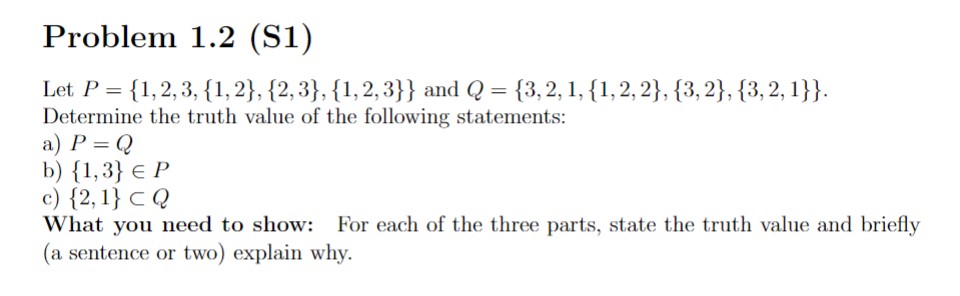 Problem 1.2 (S1)

Let $P = \{1, 2, 3, \{1, 2\}, \{2, 3\}, \{1, 2, 3\}\}$ and $Q = \{3, 2, 1, \{1, 2, 2\}, \{3, 2\}, \{3, 2, 1\}\}$.
Determine the truth value of the following statements:
a) $P = Q$
b) $\{1, 3\} \in P$
c) $\{2, 1\} \subset Q$
What you need to show: For each of the three parts, state the truth value and briefly (a sentence or two) explain why.